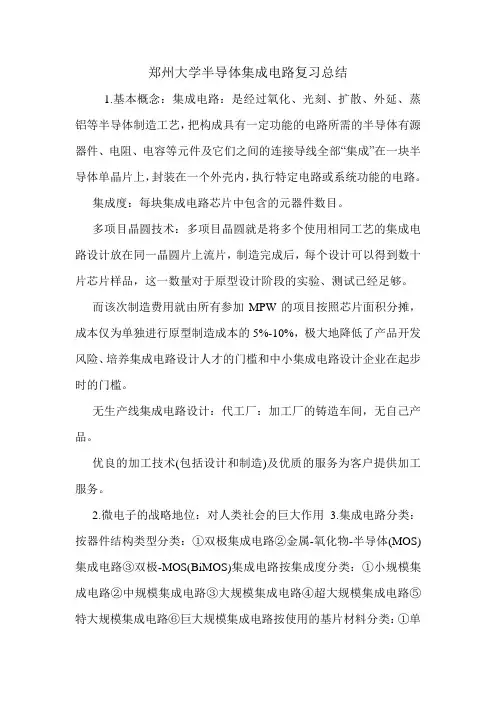 郑州大学半导体集成电路复习总结

1.基本概念：集成电路：是经过氧化、光刻、扩散、外延、蒸铝等半导体制造工艺，把构成具有一定功能的电路所需的半导体有源器件、电阻、电容等元件及它们之间的连接导线全部“集成”在一块半导体单晶片上，封装在一个外壳内，执行特定电路或系统功能的电路。

集成度：每块集成电路芯片中包含的元器件数目。

多项目晶圆技术：多项目晶圆就是将多个使用相同工艺的集成电路设计放在同一晶圆片上流片，制造完成后，每个设计可以得到数十片芯片样品，这一数量对于原型设计阶段的实验、测试已经足够。

而该次制造费用就由所有参加 MPW 的项目按照芯片面积分摊，成本仅为单独进行原型制造成本的 5%-10%，极大地降低了产品开发风险、培养集成电路设计人才的门槛和中小集成电路设计企业在起步时的门槛。

无生产线集成电路设计：代工厂：加工厂的铸造车间，无自己产品。

优良的加工技术(包括设计和制造)及优质的服务为客户提供加工服务。

2.微电子的战略地位：对人类社会的巨大作用 3.集成电路分类：按器件结构类型分类：①双极集成电路②金属-氧化物-半导体(MOS)集成电路③双极-MOS(BiMOS)集成电路按集成度分类：①小规模集成电路②中规模集成电路③大规模集成电路④超大规模集成电路⑤特大规模集成电路⑥巨大规模集成电路按使用的基片材料分类：①单